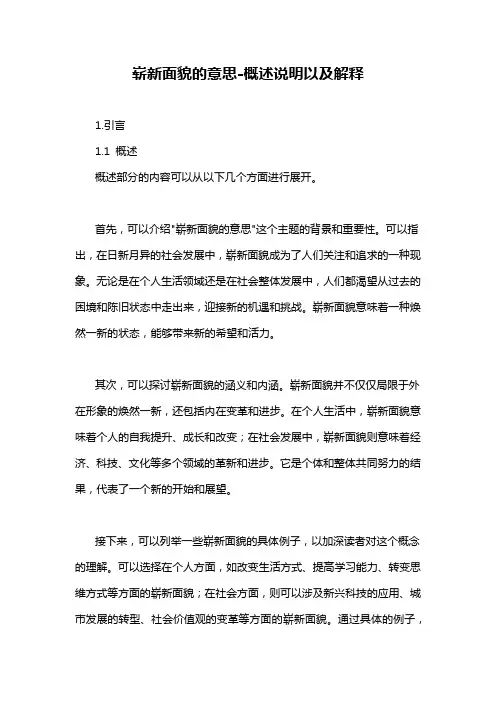 崭新面貌的意思-概述说明以及解释

1.引言

1.1 概述

概述部分的内容可以从以下几个方面进行展开。

首先，可以介绍"崭新面貌的意思"这个主题的背景和重要性。可以指出，在日新月异的社会发展中，崭新面貌成为了人们关注和追求的一种现象。无论是在个人生活领域还是在社会整体发展中，人们都渴望从过去的困境和陈旧状态中走出来，迎接新的机遇和挑战。崭新面貌意味着一种焕然一新的状态，能够带来新的希望和活力。

其次，可以探讨崭新面貌的涵义和内涵。崭新面貌并不仅仅局限于外在形象的焕然一新，还包括内在变革和进步。在个人生活中，崭新面貌意味着个人的自我提升、成长和改变；在社会发展中，崭新面貌则意味着经济、科技、文化等多个领域的革新和进步。它是个体和整体共同努力的结果，代表了一个新的开始和展望。

接下来，可以列举一些崭新面貌的具体例子，以加深读者对这个概念的理解。可以选择在个人方面，如改变生活方式、提高学习能力、转变思维方式等方面的崭新面貌；在社会方面，则可以涉及新兴科技的应用、城市发展的转型、社会价值观的变革等方面的崭新面貌。通过具体的例子，